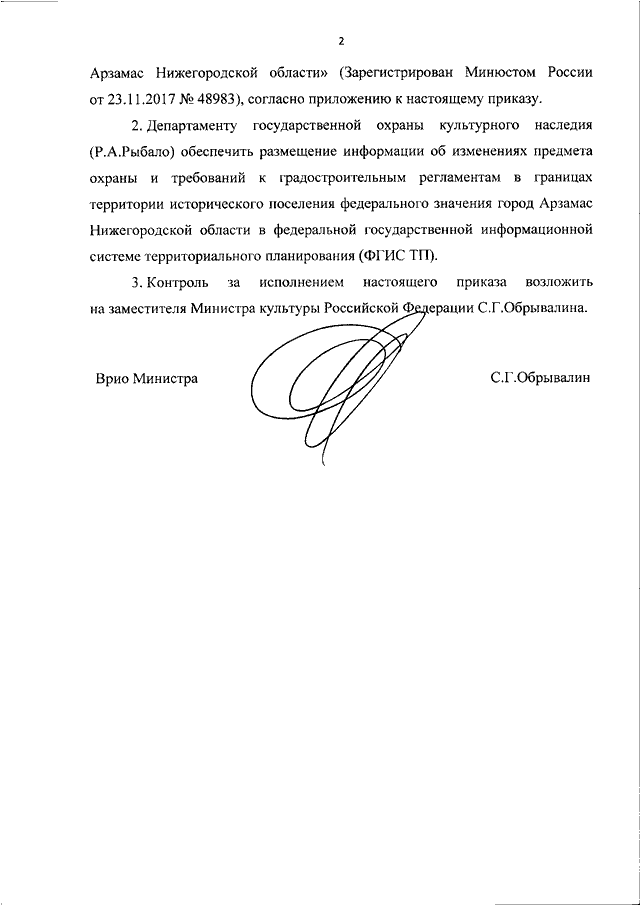 2

Арзамас Нижегородской области» (Зарегистрирован Минюстом России от 23.11.2017 № 48983), согласно приложению к настоящему приказу.

2. Департаменту государственной охраны культурного наследия (Р.А.Рыбало) обеспечить размещение информации об изменениях предмета охраны и требований к градостроительным регламентам в границах территории исторического поселения федерального значения город Арзамас Нижегородской области в федеральной государственной информационной системе территориального планирования (ФГИС ТП).

3. Контроль за исполнением настоящего приказа возложить на заместителя Министра культуры Российской Федерации С.Г.Обрывалина.

Врио Министра С.Г.Обрывалин